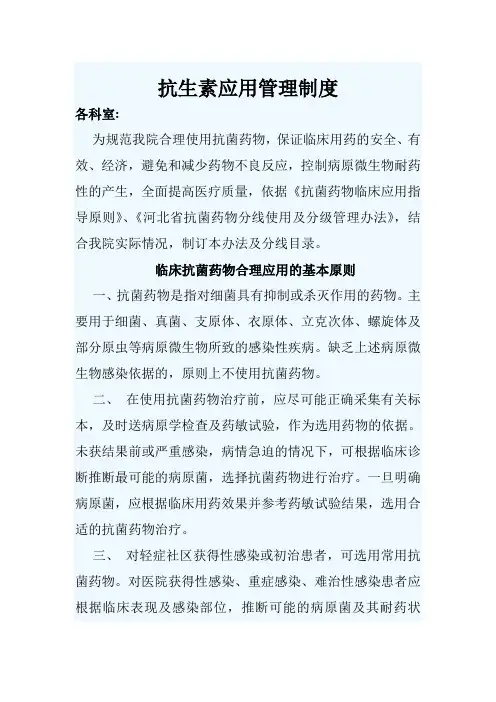 抗生素应用管理制度

各科室:

为规范我院合理使用抗菌药物，保证临床用药的安全、有效、经济，避免和减少药物不良反应，控制病原微生物耐药性的产生，全面提高医疗质量，依据《抗菌药物临床应用指导原则》、《河北省抗菌药物分线使用及分级管理办法》，结合我院实际情况，制订本办法及分线目录。

临床抗菌药物合理应用的基本原则

一、抗菌药物是指对细菌具有抑制或杀灭作用的药物。主要用于细菌、真菌、支原体、衣原体、立克次体、螺旋体及部分原虫等病原微生物所致的感染性疾病。缺乏上述病原微生物感染依据的，原则上不使用抗菌药物。

二、 在使用抗菌药物治疗前，应尽可能正确采集有关标本，及时送病原学检查及药敏试验，作为选用药物的依据。未获结果前或严重感染，病情急迫的情况下，可根据临床诊断推断最可能的病原菌，选择抗菌药物进行治疗。一旦明确病原菌，应根据临床用药效果并参考药敏试验结果，选用合适的抗菌药物治疗。

三、 对轻症社区获得性感染或初治患者，可选用常用抗菌药物。对医院获得性感染、重症感染、难治性感染患者应根据临床表现及感染部位，推断可能的病原菌及其耐药状